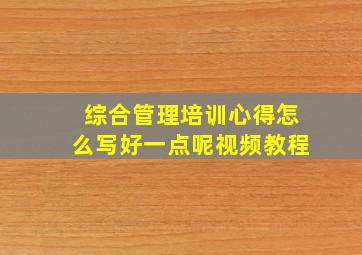 综合管理培训心得怎么写好一点呢视频教程